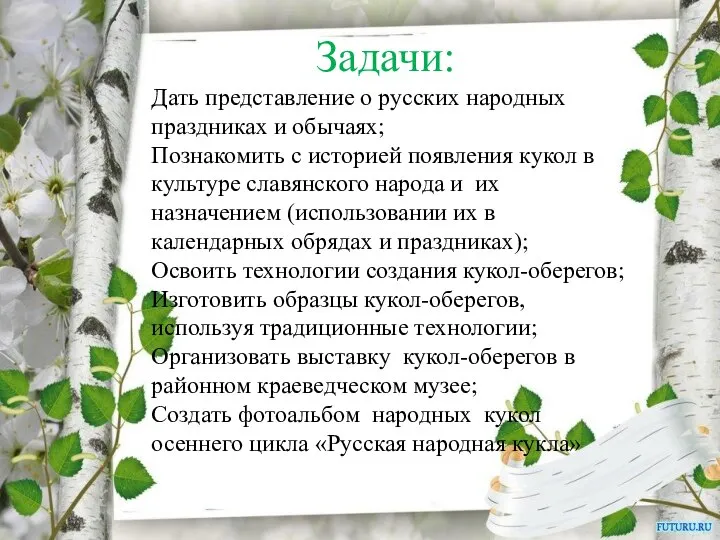 Задачи:

Дать представление о русских народных праздниках и обычаях;
Познакомить с историей появления кукол в культуре славянского народа и их назначением (использовании их в календарных обрядах и праздниках);
Освоить технологии создания кукол-оберегов;
Изготовить образцы кукол-оберегов, используя традиционные технологии;
Организовать выставку кукол-оберегов в районном краеведческом музее;
Создать фотоальбом народных кукол осеннего цикла «Русская народная кукла»

FUTURU.RU